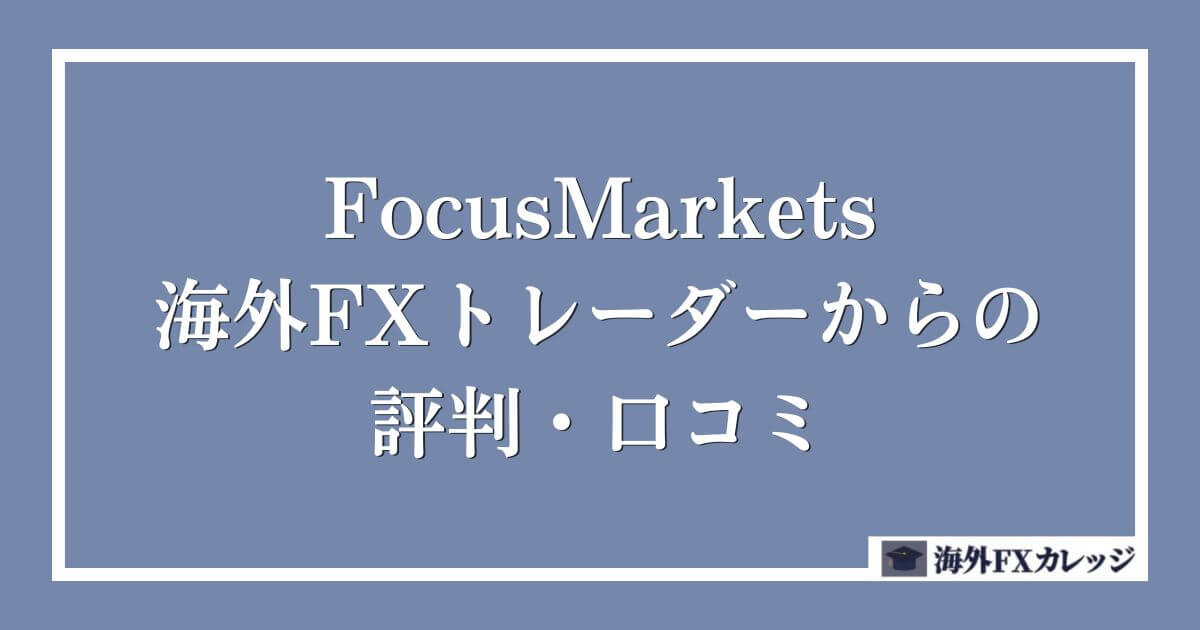 FocusMarkets
海外FXトレーダーからの
評判・口コミ

海外FXカレッジ